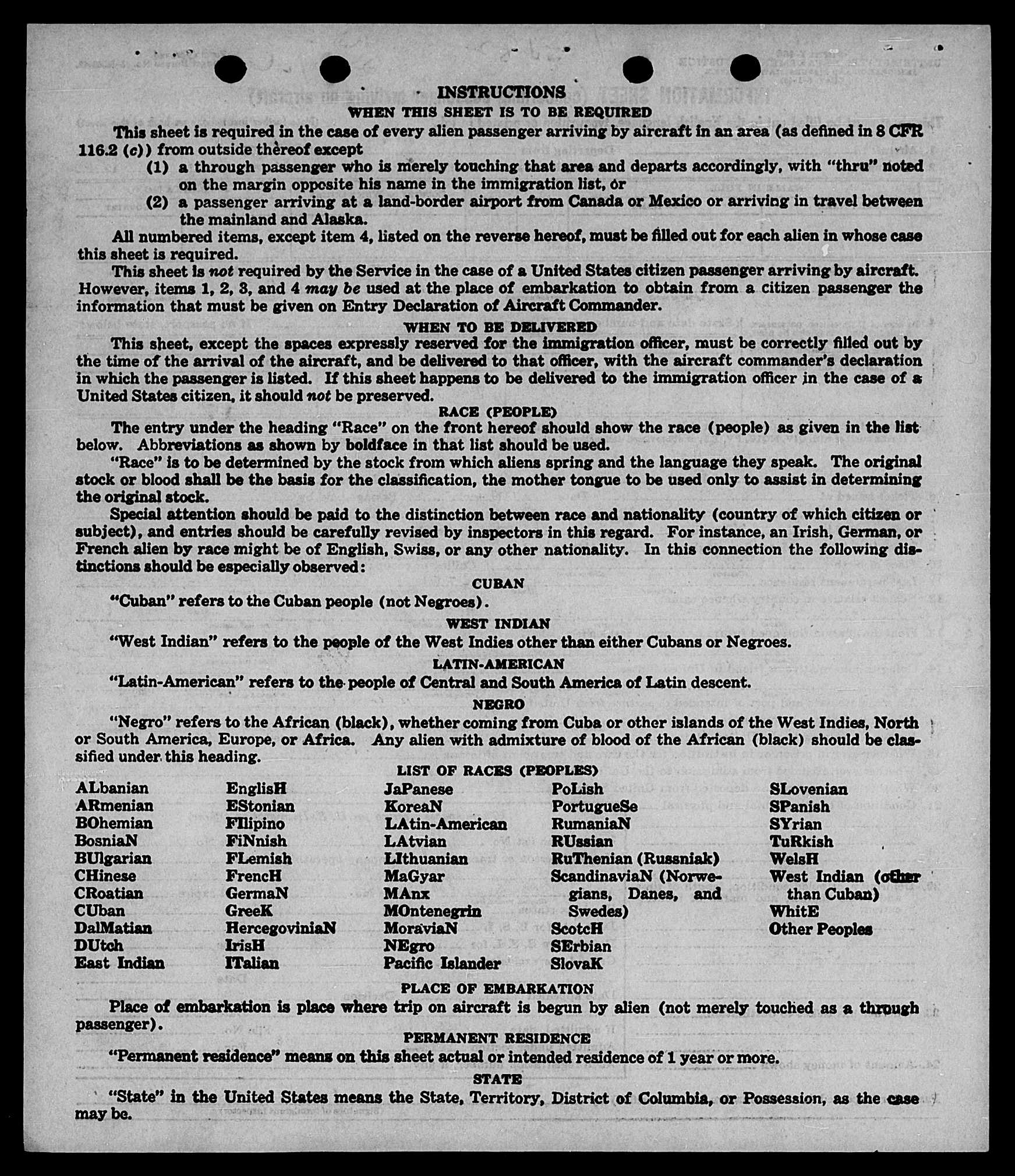 INSTRUCTIONS
WHEN THIS SHEET IS TO BE REQUIRED

This sheet is required in the case of every alien passenger arriving by aircraft in an area (as defined in 8 CFR 116.2 (c)) from outside thereof except
(1) a through passenger who is merely touching that area and departs accordingly, with "thru" noted on the margin opposite his name in the immigration list, or
(2) a passenger arriving at a land-border airport from Canada or Mexico or arriving in travel between the mainland and Alaska.

All numbered items, except item 4, listed on the reverse hereof, must be filled out for each alien in whose case this sheet is required.

This sheet is not required by the Service in the case of a United States citizen passenger arriving by aircraft. However, items 1, 2, 3, and 4 may be used at the place of embarkation to obtain from a citizen passenger the information that must be given on Entry Declaration of Aircraft Commander.

WHEN TO BE DELIVERED

This sheet, except the spaces expressly reserved for the immigration officer, must be correctly filled out by the time of the arrival of the aircraft, and be delivered to that officer, with the aircraft commander's declaration in which the passenger is listed. If this sheet happens to be delivered to the immigration officer in the case of a United States citizen, it should not be preserved.

RACE (PEOPLE)

The entry under the heading "Race" on the front hereof should show the race (people) as given in the list below. Abbreviations as shown by boldface in that list should be used.

"Race" is to be determined by the stock from which aliens spring and the language they speak. The original stock or blood shall be the basis for the classification, the mother tongue to be used only to assist in determining the original stock.

Special attention should be paid to the distinction between race and nationality (country of which citizen or subject), and entries should be carefully revised by inspectors in this regard. For instance, an Irish, German, or French alien by race might be of English, Swiss, or any other nationality. In this connection the following distinctions should be especially observed:

CUBAN

"Cuban" refers to the Cuban people (not Negroes).

WEST INDIAN

"West Indian" refers to the people of the West Indies other than either Cubans or Negroes.

LATIN-AMERICAN

"Latin-American" refers to the people of Central and South America of Latin descent.

NEGRO

"Negro" refers to the African (black), whether coming from Cuba or other islands of the West Indies, North or South America, Europe, or Africa. Any alien with admixture of blood of the African (black) should be classified under this heading.

LIST OF RACES (PEOPLES)

ALbanian
ARmenian
BOhemian
BosniaN
BUlgarian
CHinese
CRoatian
CUban
DalMatian
DUtch
East Indian

EnglisH
EStonian
FIlipino
FiNnish
FLemish
FrencH
GermaN
GreeK
HercegoviniaN
IrisH
ITalian

JaPanese
KoreaN
LAtin-American
LAtvian
LIthuanian
MaGyar
MAnx
MOntenegrin
MoraviaN
NEgro
Pacific Islander

PoLish
PortugueSe
RumaniaN
RUssian
RuThenian (Russniak)
ScandinaviaN (Norwegians, Danes, and Swedes)
ScotcH
SErbian
SlovaK

SLovenian
SPanish
SYrian
TuRkish
WelsH
West Indian (other than Cuban)
WhitE
Other Peoples

PLACE OF EMBARKATION

Place of embarkation is place where trip on aircraft is begun by alien (not merely touched as a through passenger).

PERMANENT RESIDENCE

"Permanent residence" means on this sheet actual or intended residence of 1 year or more.

STATE

"State" in the United States means the State, Territory, District of Columbia, or Possession, as the case may be.